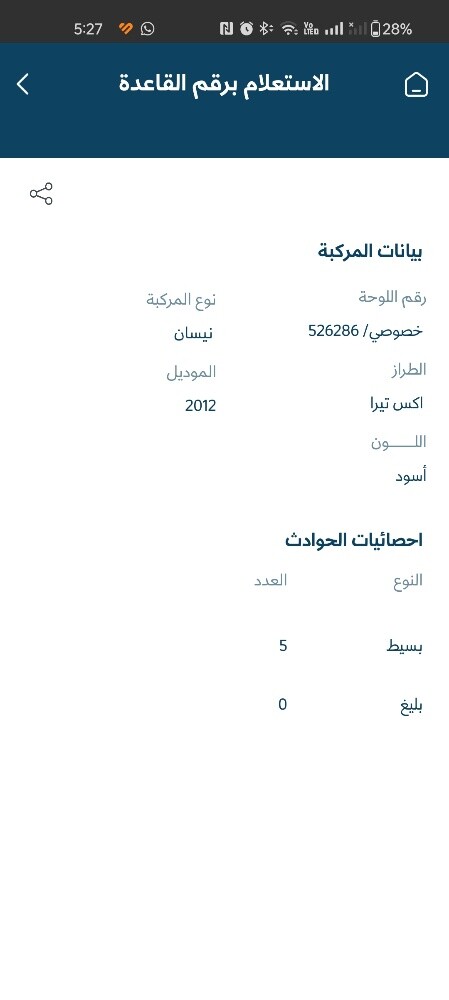 5:27 28%

الاستعلام برقم القاعدة

بيانات المركبة

رقم اللوحة
خصوصي/ 526286

نوع المركبة
نيسان

الطراز
اكس تيرا

الموديل
2012

اللـــــــون
أسود

احصائيات الحوادث

| النوع | العدد |
|---|---|
| بسيط | 5 |
| بليغ | 0 |